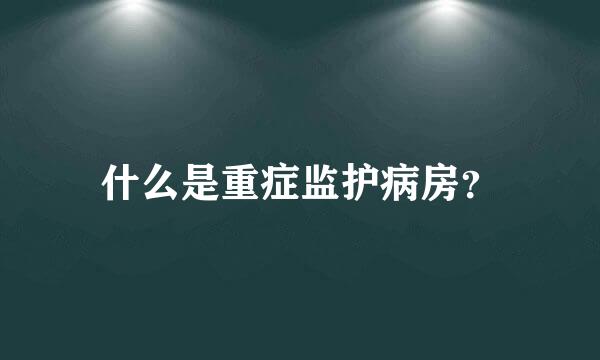 什么是重症监护病房？